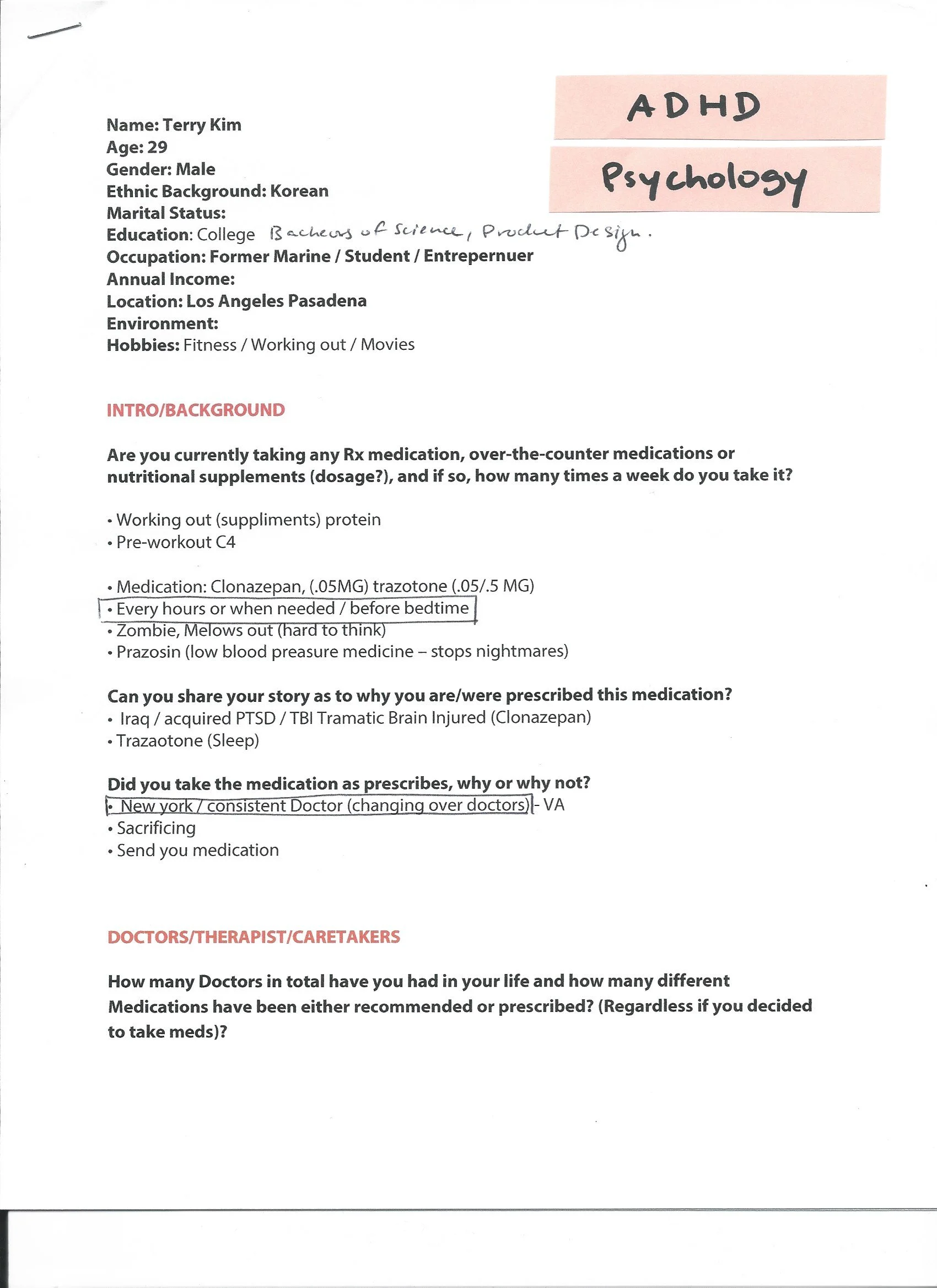 ADHD

Psychology

Name: Terry Kim
Age: 29
Gender: Male
Ethnic Background: Korean
Marital Status:
Education: College Bachelors of Science, Product Design.
Occupation: Former Marine / Student / Entrepernuer
Annual Income:
Location: Los Angeles Pasadena
Environment:
Hobbies: Fitness / Working out / Movies

INTRO/BACKGROUND

Are you currently taking any Rx medication, over-the-counter medications or nutritional supplements (dosage?), and if so, how many times a week do you take it?

• Working out (suppliments) protein
• Pre-workout C4

• Medication: Clonazepan, (.05MG) trazotone (.05/.5 MG)
• Every hours or when needed / before bedtime
• Zombie, Melows out (hard to think)
• Prazosin (low blood preasure medicine – stops nightmares)

Can you share your story as to why you are/were prescribed this medication?
• Iraq / acquired PTSD / TBI Tramatic Brain Injured (Clonazepan)
• Trazaotone (Sleep)

Did you take the medication as prescribes, why or why not?
• New york / consistent Doctor (changing over doctors) - VA
• Sacrificing
• Send you medication

DOCTORS/THERAPIST/CARETAKERS

How many Doctors in total have you had in your life and how many different Medications have been either recommended or prescribed? (Regardless if you decided to take meds)?